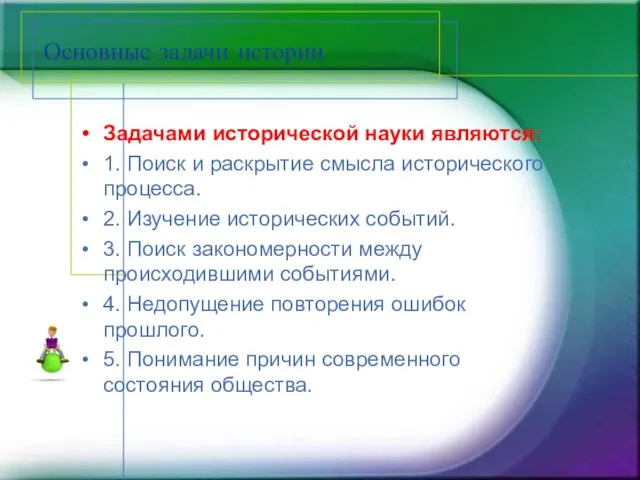 Основные задачи истории

• Задачами исторической науки являются:
• 1. Поиск и раскрытие смысла исторического процесса.
• 2. Изучение исторических событий.
• 3. Поиск закономерности между происходившими событиями.
• 4. Недопущение повторения ошибок прошлого.
• 5. Понимание причин современного состояния общества.